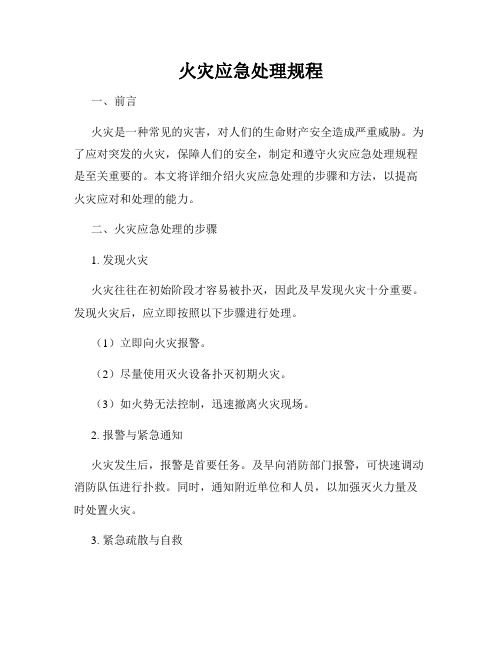 火灾应急处理规程

一、前言

火灾是一种常见的灾害，对人们的生命财产安全造成严重威胁。为了应对突发的火灾，保障人们的安全，制定和遵守火灾应急处理规程是至关重要的。本文将详细介绍火灾应急处理的步骤和方法，以提高火灾应对和处理的能力。

二、火灾应急处理的步骤

1. 发现火灾

火灾往往在初始阶段才容易被扑灭，因此及早发现火灾十分重要。发现火灾后，应立即按照以下步骤进行处理。

（1）立即向火灾报警。

（2）尽量使用灭火设备扑灭初期火灾。

（3）如火势无法控制，迅速撤离火灾现场。

2. 报警与紧急通知

火灾发生后，报警是首要任务。及早向消防部门报警，可快速调动消防队伍进行扑救。同时，通知附近单位和人员，以加强灭火力量及时处置火灾。

3. 紧急疏散与自救